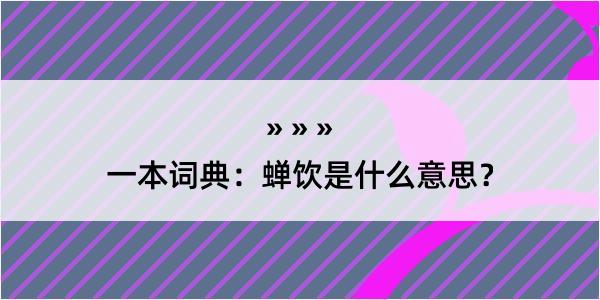 » » »

一本词典：蝉饮是什么意思？